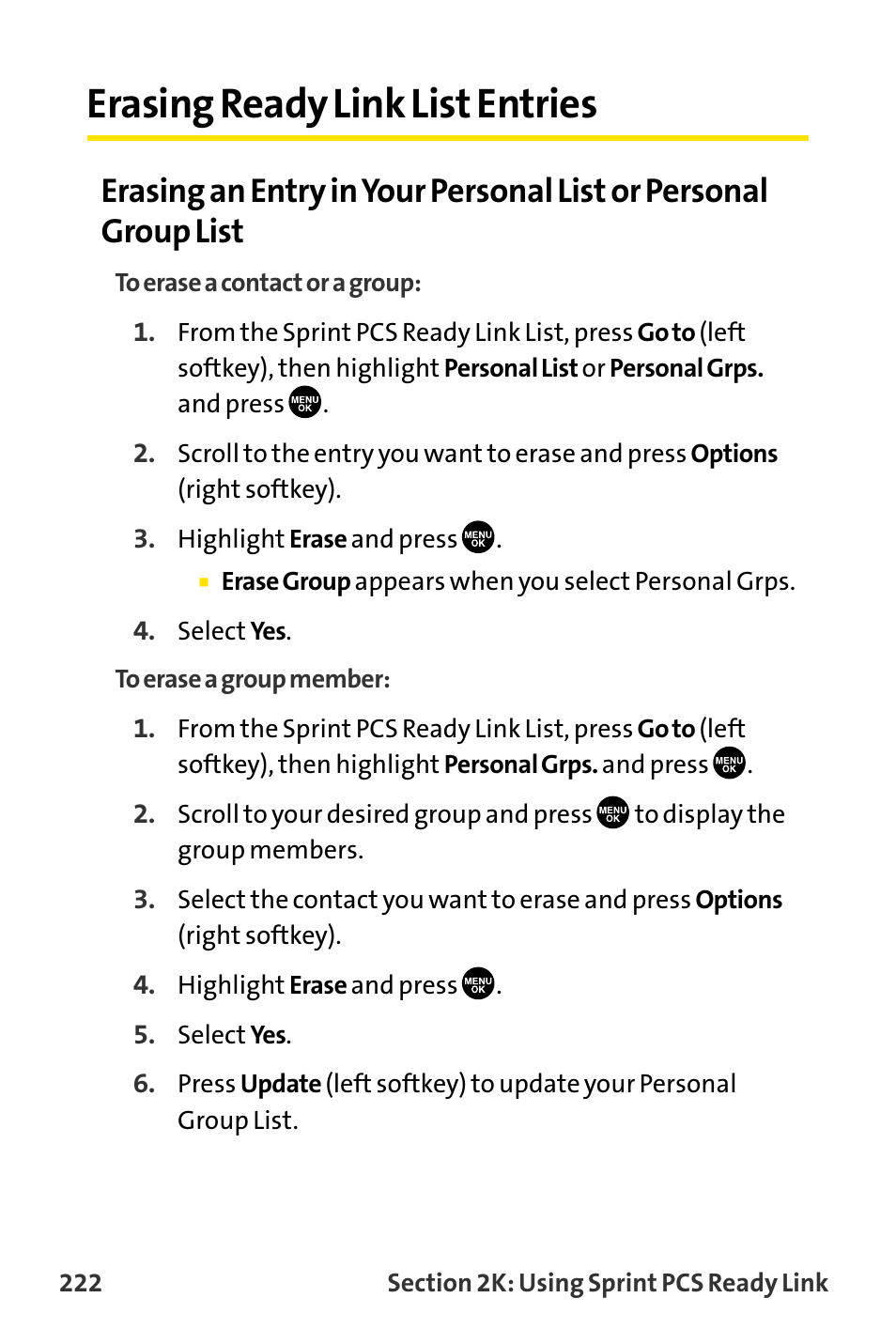 Erasing Ready Link List Entries

Erasing an Entry in Your Personal List or Personal Group List

To erase a contact or a group:

1. From the Sprint PCS Ready Link List, press Go to (left softkey), then highlight Personal List or Personal Grps. and press MENU OK.

2. Scroll to the entry you want to erase and press Options (right softkey).

3. Highlight Erase and press MENU OK.

▪ Erase Group appears when you select Personal Grps.

4. Select Yes.

To erase a group member:

1. From the Sprint PCS Ready Link List, press Go to (left softkey), then highlight Personal Grps. and press MENU OK.

2. Scroll to your desired group and press MENU OK to display the group members.

3. Select the contact you want to erase and press Options (right softkey).

4. Highlight Erase and press MENU OK.

5. Select Yes.

6. Press Update (left softkey) to update your Personal Group List.

222 Section 2K: Using Sprint PCS Ready Link